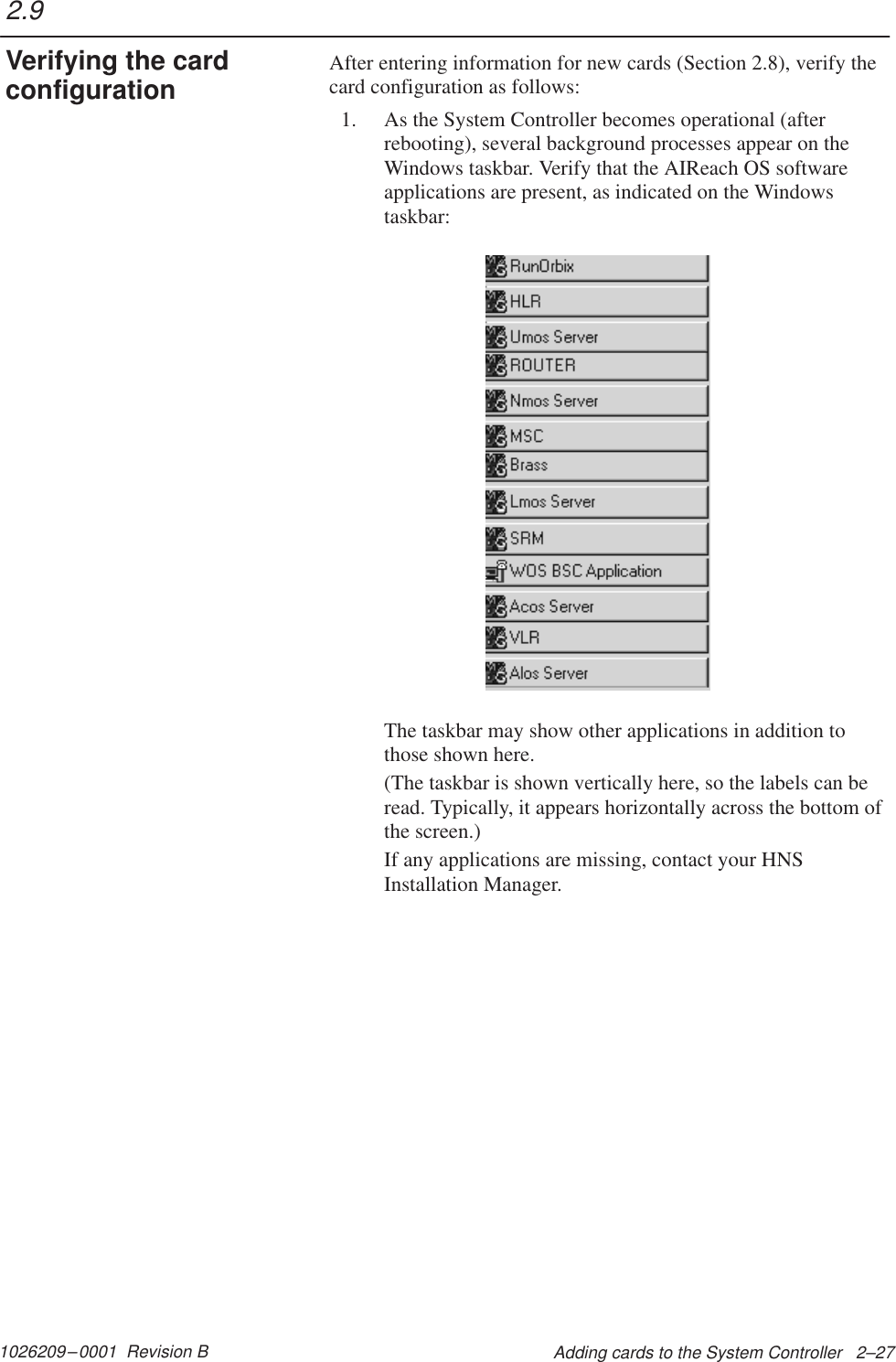 2.9

Verifying the card configuration

After entering information for new cards (Section 2.8), verify the card configuration as follows:

1. As the System Controller becomes operational (after rebooting), several background processes appear on the Windows taskbar. Verify that the AIReach OS software applications are present, as indicated on the Windows taskbar:

RunOrbix
HLR
Umos Server
ROUTER
Nmos Server
MSC
Brass
Lmos Server
SRM
WOS BSC Application
Acos Server
VLR
Alos Server

The taskbar may show other applications in addition to those shown here.

(The taskbar is shown vertically here, so the labels can be read. Typically, it appears horizontally across the bottom of the screen.)

If any applications are missing, contact your HNS Installation Manager.

1026209–0001 Revision B

Adding cards to the System Controller 2–27